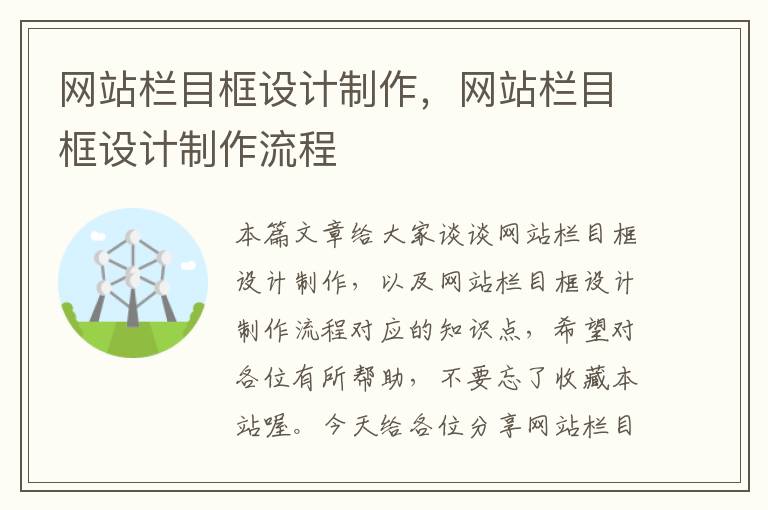 网站栏目框设计制作，网站栏目框设计制作流程

本篇文章给大家谈谈网站栏目框设计制作，以及网站栏目框设计制作流程对应的知识点，希望对各位有所帮助，不要忘了收藏本站喔。今天给各位分享网站栏目